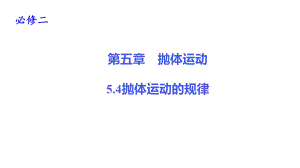 必修二

第五章　抛体运动

5.4抛体运动的规律